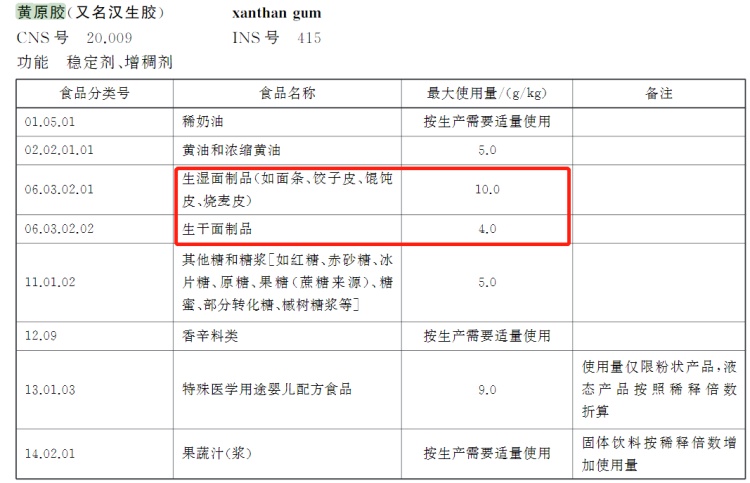 黄原胶(又名汉生胶)　　xanthan gum
CNS 号　20.009　　INS 号　415
功能　稳定剂、增稠剂

| 食品分类号 | 食品名称 | 最大使用量/(g/kg) | 备注 |
|---|---|---|---|
| 01.05.01 | 稀奶油 | 按生产需要适量使用 | |
| 02.02.01.01 | 黄油和浓缩黄油 | 5.0 | |
| 06.03.02.01 | 生湿面制品(如面条、饺子皮、馄饨皮、烧麦皮) | 10.0 | |
| 06.03.02.02 | 生干面制品 | 4.0 | |
| 11.01.02 | 其他糖和糖浆[如红糖、赤砂糖、冰片糖、原糖、果糖(蔗糖来源)、糖蜜、部分转化糖、槭树糖浆等] | 5.0 | |
| 12.09 | 香辛料类 | 按生产需要适量使用 | |
| 13.01.03 | 特殊医学用途婴儿配方食品 | 9.0 | 使用量仅限粉状产品,液态产品按照稀释倍数折算 |
| 14.02.01 | 果蔬汁(浆) | 按生产需要适量使用 | 固体饮料按稀释倍数增加使用量 |